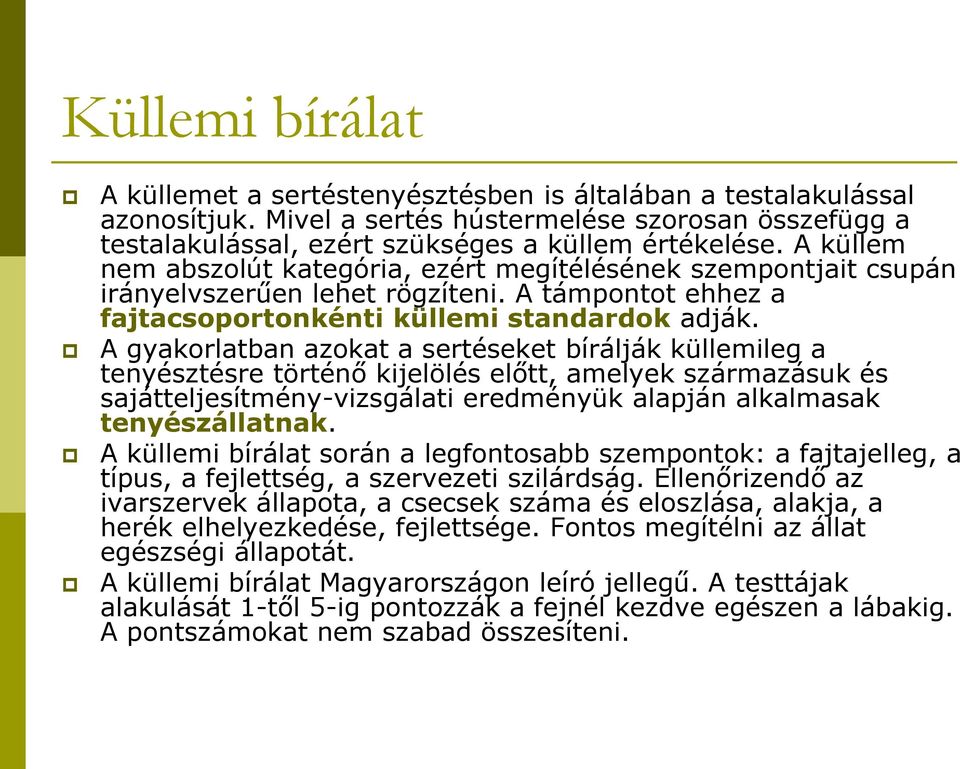 Küllemi bírálat

A küllemet a sertéstenyésztésben is általában a testalakulással azonosítjuk. Mivel a sertés hústermelése szorosan összefügg a testalakulással, ezért szükséges a küllem értékelése. A küllem nem abszolút kategória, ezért megítélésének szempontjait csupán irányelvszerűen lehet rögzíteni. A támpontot ehhez a fajtacsoportonkénti küllemi standardok adják.

A gyakorlatban azokat a sertéseket bírálják küllemileg a tenyésztésre történő kijelölés előtt, amelyek származásuk és sajátteljesítmény-vizsgálati eredményük alapján alkalmasak tenyészállatnak.

A küllemi bírálat során a legfontosabb szempontok: a fajtajelleg, a típus, a fejlettség, a szervezeti szilárdság. Ellenőrizendő az ivarszervek állapota, a csecsek száma és eloszlása, alakja, a herék elhelyezkedése, fejlettsége. Fontos megítélni az állat egészségi állapotát.

A küllemi bírálat Magyarországon leíró jellegű. A testtájak alakulását 1-től 5-ig pontozzák a fejnél kezdve egészen a lábakig. A pontszámokat nem szabad összesíteni.